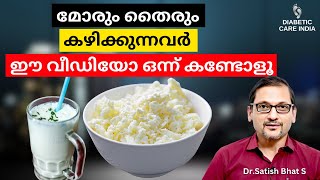 മോരും തൈരും
കഴിക്കുന്നവർ
ഈ വീഡിയോ ഒന്ന് കണ്ടോളൂ

DIABETIC CARE INDIA

Dr.Satish Bhat S